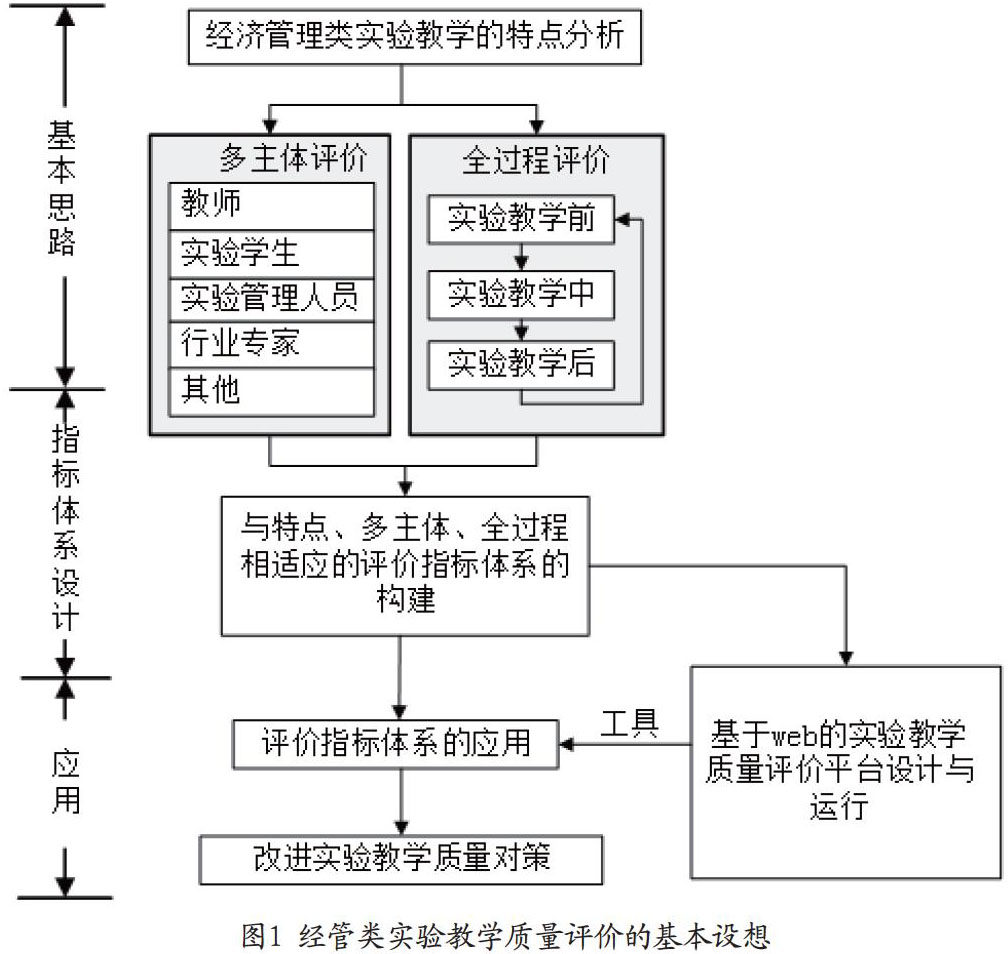 基本思路

指标体系设计

应用

经济管理类实验教学的特点分析

多主体评价
教师
实验学生
实验管理人员
行业专家
其他

全过程评价
实验教学前
实验教学中
实验教学后

与特点、多主体、全过程相适应的评价指标体系的构建

评价指标体系的应用

工具

基于web的实验教学质量评价平台设计与运行

改进实验教学质量对策

图1 经管类实验教学质量评价的基本设想